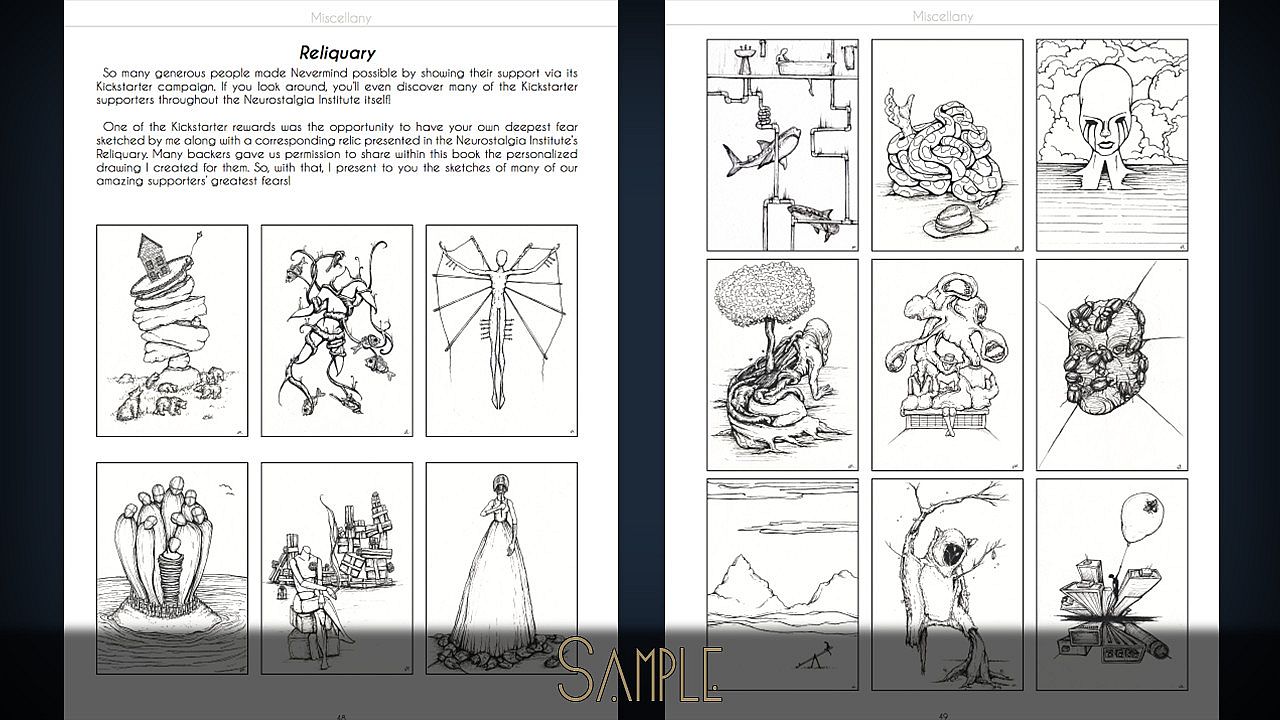 Miscellany

Reliquary

So many generous people made Nevermind possible by showing their support via its Kickstarter campaign. If you look around, you'll even discover many of the Kickstarter supporters throughout the Neurostalgia Institute itself!

One of the Kickstarter rewards was the opportunity to have your own deepest fear sketched by me along with a corresponding relic presented in the Neurostalgia Institute's Reliquary. Many backers gave us permission to share within this book the personalized drawing I created for them. So, with that, I present to you the sketches of many of our amazing supporters' greatest fears!

48

Miscellany

49

SAMPLE